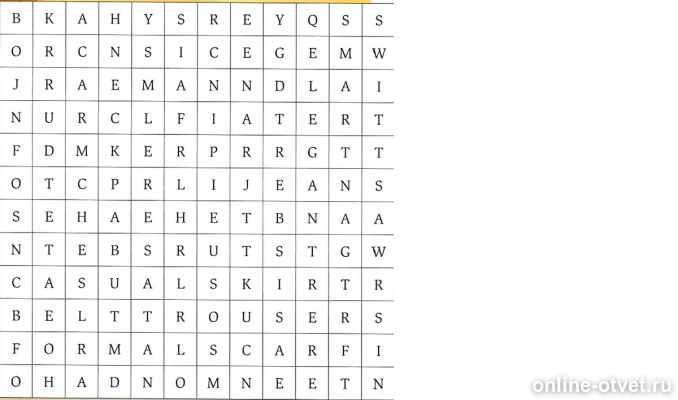 | B | K | A | H | Y | S | R | E | Y | Q | S | S |
|---|---|---|---|---|---|---|---|---|---|---|---|
| O | R | C | N | S | I | C | E | G | E | M | W |
| J | R | A | E | M | A | N | N | D | L | A | I |
| N | U | R | C | L | F | I | A | T | E | R | T |
| F | D | M | K | E | R | P | R | R | G | T | T |
| O | T | C | P | R | L | I | J | E | A | N | S |
| S | E | H | A | E | H | E | T | B | N | A | A |
| N | T | E | B | S | R | U | T | S | T | G | W |
| C | A | S | U | A | L | S | K | I | R | T | R |
| B | E | L | T | T | R | O | U | S | E | R | S |
| F | O | R | M | A | L | S | C | A | R | F | I |
| O | H | A | D | N | O | M | N | E | E | T | N |

online-otvet.ru